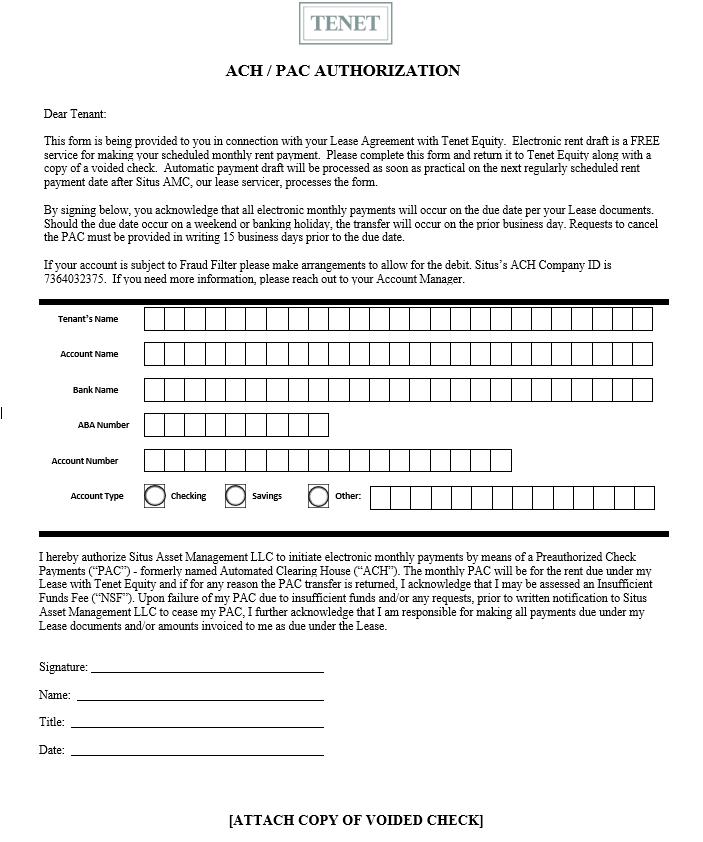 TENET

ACH / PAC AUTHORIZATION

Dear Tenant:

This form is being provided to you in connection with your Lease Agreement with Tenet Equity. Electronic rent draft is a FREE service for making your scheduled monthly rent payment. Please complete this form and return it to Tenet Equity along with a copy of a voided check. Automatic payment draft will be processed as soon as practical on the next regularly scheduled rent payment date after Situs AMC, our lease servicer, processes the form.

By signing below, you acknowledge that all electronic monthly payments will occur on the due date per your Lease documents. Should the due date occur on a weekend or banking holiday, the transfer will occur on the prior business day. Requests to cancel the PAC must be provided in writing 15 business days prior to the due date.

If your account is subject to Fraud Filter please make arrangements to allow for the debit. Situs's ACH Company ID is 7364032375. If you need more information, please reach out to your Account Manager.

Tenant's Name

Account Name

Bank Name

ABA Number

Account Number

Account Type Checking Savings Other:

I hereby authorize Situs Asset Management LLC to initiate electronic monthly payments by means of a Preauthorized Check Payments ("PAC") - formerly named Automated Clearing House ("ACH"). The monthly PAC will be for the rent due under my Lease with Tenet Equity and if for any reason the PAC transfer is returned, I acknowledge that I may be assessed an Insufficient Funds Fee ("NSF"). Upon failure of my PAC due to insufficient funds and/or any requests, prior to written notification to Situs Asset Management LLC to cease my PAC, I further acknowledge that I am responsible for making all payments due under my Lease documents and/or amounts invoiced to me as due under the Lease.

Signature:

Name:

Title:

Date:

[ATTACH COPY OF VOIDED CHECK]